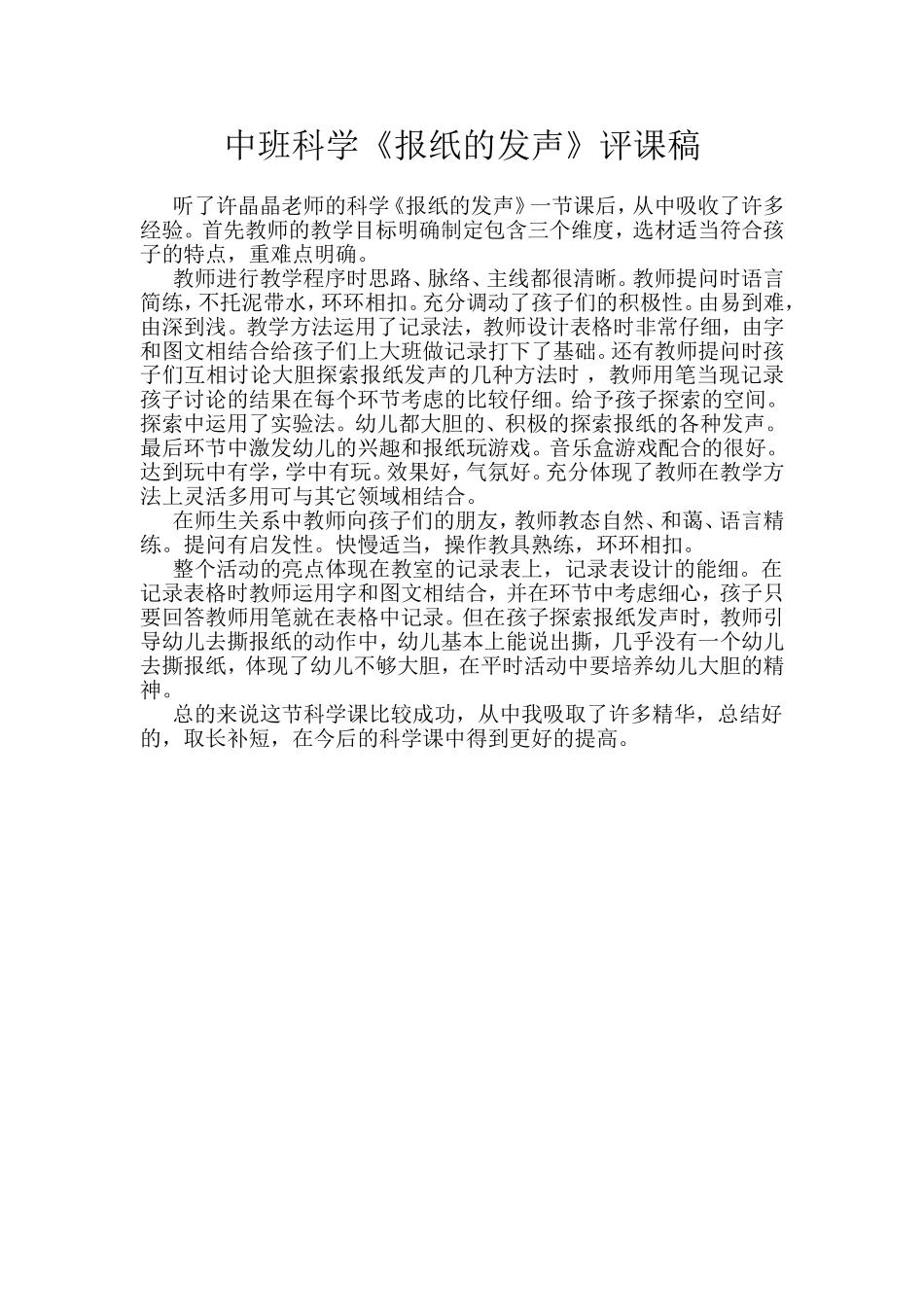 中班科学《报纸的发声》评课稿

听了许晶晶老师的科学《报纸的发声》一节课后，从中吸收了许多经验。首先教师的教学目标明确制定包含三个维度，选材适当符合孩子的特点，重难点明确。

教师进行教学程序时思路、脉络、主线都很清晰。教师提问时语言简练，不托泥带水，环环相扣。充分调动了孩子们的积极性。由易到难，由深到浅。教学方法运用了记录法，教师设计表格时非常仔细，由字和图文相结合给孩子们上大班做记录打下了基础。还有教师提问时孩子们互相讨论大胆探索报纸发声的几种方法时，教师用笔当现记录孩子讨论的结果在每个环节考虑的比较仔细。给予孩子探索的空间。探索中运用了实验法。幼儿都大胆的、积极的探索报纸的各种发声。最后环节中激发幼儿的兴趣和报纸玩游戏。音乐盒游戏配合的很好。达到玩中有学，学中有玩。效果好，气氛好。充分体现了教师在教学方法上灵活多用可与其它领域相结合。

在师生关系中教师向孩子们的朋友，教师教态自然、和蔼、语言精练。提问有启发性。快慢适当，操作教具熟练，环环相扣。

整个活动的亮点体现在教室的记录表上，记录表设计的能细。在记录表格时教师运用字和图文相结合，并在环节中考虑细心，孩子只要回答教师用笔就在表格中记录。但在孩子探索报纸发声时，教师引导幼儿去撕报纸的动作中，幼儿基本上能说出撕，几乎没有一个幼儿去撕报纸，体现了幼儿不够大胆，在平时活动中要培养幼儿大胆的精神。

总的来说这节科学课比较成功，从中我吸取了许多精华，总结好的，取长补短，在今后的科学课中得到更好的提高。